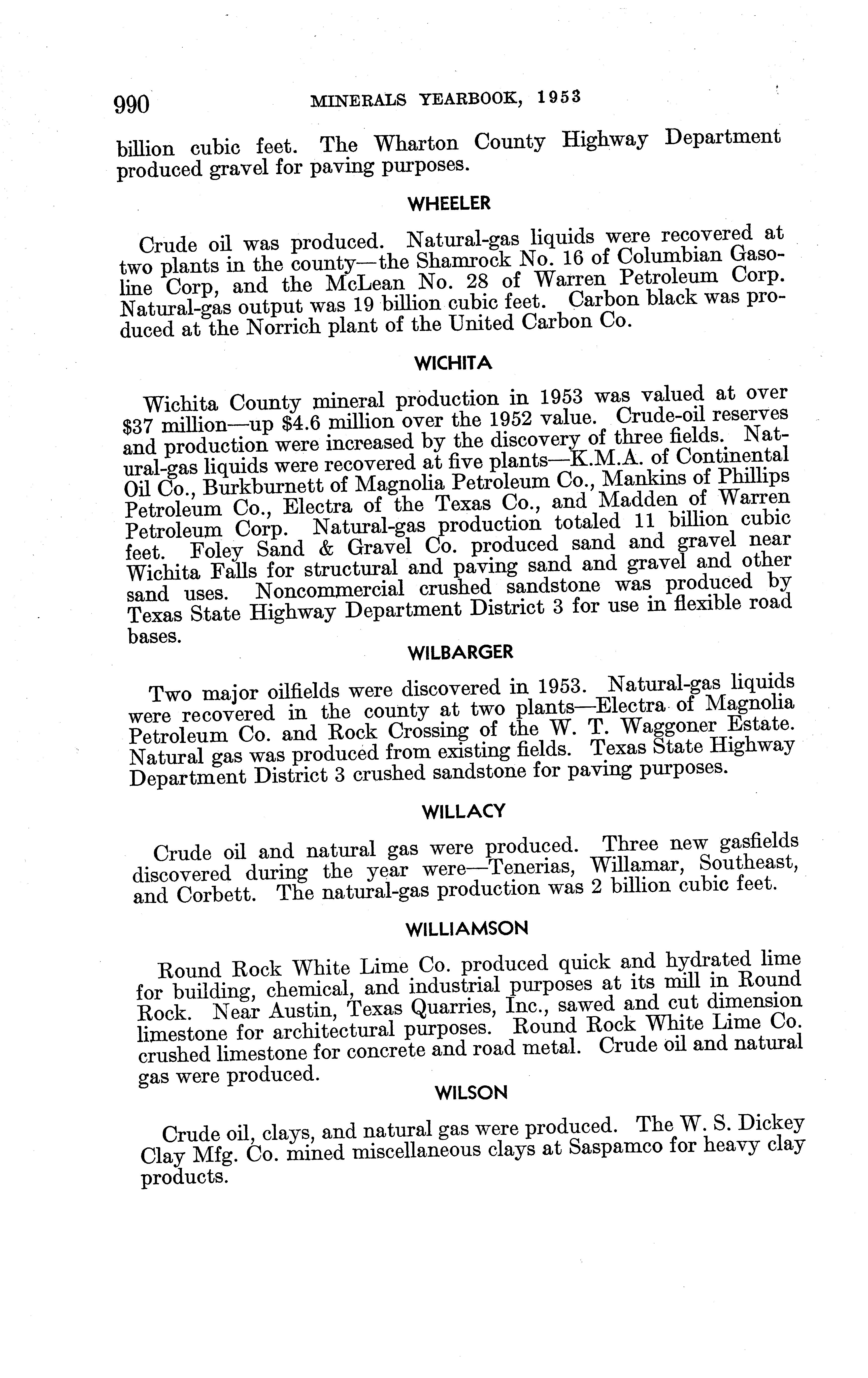 990 MINERALS YEARBOOK, 1953

billion cubic feet. The Wharton County Highway Department produced gravel for paving purposes.

WHEELER

Crude oil was produced. Natural-gas liquids were recovered at two plants in the county—the Shamrock No. 16 of Columbian Gasoline Corp, and the McLean No. 28 of Warren Petroleum Corp. Natural-gas output was 19 billion cubic feet. Carbon black was produced at the Norrich plant of the United Carbon Co.

WICHITA

Wichita County mineral production in 1953 was valued at over \$37 million—up \$4.6 million over the 1952 value. Crude-oil reserves and production were increased by the discovery of three fields. Natural-gas liquids were recovered at five plants—K.M.A. of Continental Oil Co., Burkburnett of Magnolia Petroleum Co., Mankins of Phillips Petroleum Co., Electra of the Texas Co., and Madden of Warren Petroleum Corp. Natural-gas production totaled 11 billion cubic feet. Foley Sand & Gravel Co. produced sand and gravel near Wichita Falls for structural and paving sand and gravel and other sand uses. Noncommercial crushed sandstone was produced by Texas State Highway Department District 3 for use in flexible road bases.

WILBARGER

Two major oilfields were discovered in 1953. Natural-gas liquids were recovered in the county at two plants—Electra of Magnolia Petroleum Co. and Rock Crossing of the W. T. Waggoner Estate. Natural gas was produced from existing fields. Texas State Highway Department District 3 crushed sandstone for paving purposes.

WILLACY

Crude oil and natural gas were produced. Three new gasfields discovered during the year were—Tenerias, Willamar, Southeast, and Corbett. The natural-gas production was 2 billion cubic feet.

WILLIAMSON

Round Rock White Lime Co. produced quick and hydrated lime for building, chemical, and industrial purposes at its mill in Round Rock. Near Austin, Texas Quarries, Inc., sawed and cut dimension limestone for architectural purposes. Round Rock White Lime Co. crushed limestone for concrete and road metal. Crude oil and natural gas were produced.

WILSON

Crude oil, clays, and natural gas were produced. The W. S. Dickey Clay Mfg. Co. mined miscellaneous clays at Saspamco for heavy clay products.